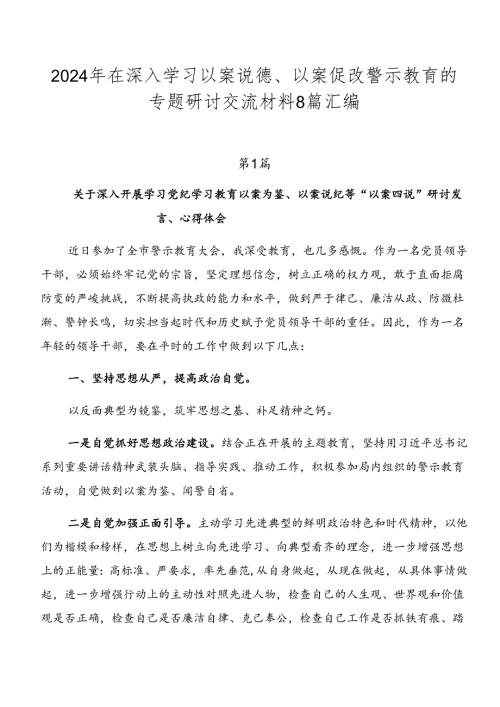 2024年在深入学习以案说德、以案促改警示教育的专题研讨交流材料8篇汇编

第1篇

关于深入开展学习党纪学习教育以案为鉴、以案说纪等“以案四说”研讨发言、心得体会

近日参加了全市警示教育大会，我深受教育，也几多感慨。作为一名党员领导干部，必须始终牢记党的宗旨，坚定理想信念，树立正确的权力观，敢于直面拒腐防变的严峻挑战，不断提高执政的能力和水平，做到严于律己、廉洁从政、防微杜渐、警钟长鸣，切实担当起时代和历史赋予党员领导干部的重任。因此，作为一名年轻的领导干部，要在平时的工作中做到以下几点：

一、坚持思想从严，提高政治自觉。

以反面典型为镜鉴，筑牢思想之基、补足精神之钙。

一是自觉抓好思想政治建设。结合正在开展的主题教育，坚持用习近平总书记系列重要讲话精神武装头脑、指导实践、推动工作，积极参加局内组织的警示教育活动，自觉做到以案为鉴、闻警自省。

二是自觉加强正面引导。主动学习先进典型的鲜明政治特色和时代精神，以他们为楷模和榜样，在思想上树立向先进学习、向典型看齐的理念，进一步增强思想上的正能量：高标准、严要求，率先垂范，从自身做起，从现在做起，从具体事情做起，进一步增强行动上的主动性对照先进人物，检查自己的人生观、世界观和价值观是否正确，检查自己是否廉洁自律、克己奉公，检查自己工作是否抓铁有痕、踏